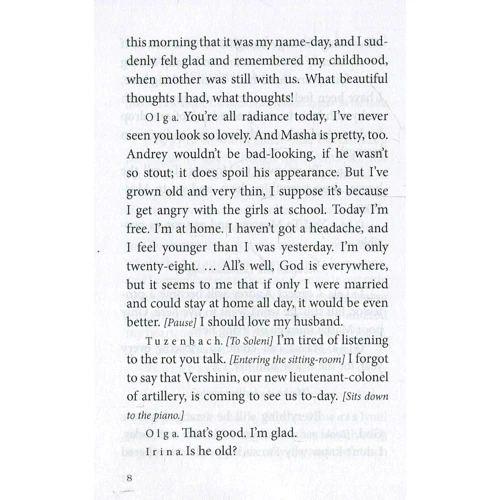 this morning that it was my name-day, and I suddenly felt glad and remembered my childhood, when mother was still with us. What beautiful thoughts I had, what thoughts!

Olga. You're all radiance today, I've never seen you look so lovely. And Masha is pretty, too. Andrey wouldn't be bad-looking, if he wasn't so stout; it does spoil his appearance. But I've grown old and very thin, I suppose it's because I get angry with the girls at school. Today I'm free. I'm at home. I haven't got a headache, and I feel younger than I was yesterday. I'm only twenty-eight. … All's well, God is everywhere, but it seems to me that if only I were married and could stay at home all day, it would be even better. [Pause] I should love my husband.

Tuzenbach. [To Soleni] I'm tired of listening to the rot you talk. [Entering the sitting-room] I forgot to say that Vershinin, our new lieutenant-colonel of artillery, is coming to see us to-day. [Sits down to the piano.]

Olga. That's good. I'm glad.

Irina. Is he old?

8